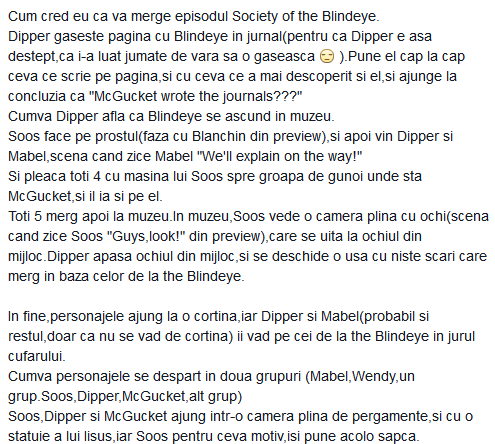 Cum cred eu ca va merge episodul Society of the Blindeye.
Dipper gaseste pagina cu Blindeye in jurnal(pentru ca Dipper e asa destept,ca i-a luat jumate de vara sa o gaseasca 😒 ).Pune el cap la cap ceva ce scrie pe pagina,si cu ceva ce a mai descoperit si el,si ajunge la concluzia ca "McGucket wrote the journals???"
Cumva Dipper afla ca Blindeye se ascund in muzeu.
Soos face pe prostul(faza cu Blanchin din preview),si apoi vin Dipper si Mabel,scena cand zice Mabel "We'll explain on the way!"
Si pleaca toti 4 cu masina lui Soos spre groapa de gunoi unde sta McGucket,si il ia si pe el.
Toti 5 merg apoi la muzeu.In muzeu,Soos vede o camera plina cu ochi(scena cand zice Soos "Guys,look!" din preview),care se uita la ochiul din mijloc.Dipper apasa ochiul din mijloc,si se deschide o usa cu niste scari care merg in baza celor de la the Blindeye.

In fine,personajele ajung la o cortina,iar Dipper si Mabel(probabil si restul,doar ca nu se vad de cortina) ii vad pe cei de la the Blindeye in jurul cufarului.
Cumva personajele se despart in doua grupuri (Mabel,Wendy,un grup.Soos,Dipper,McGucket,alt grup)
Soos,Dipper si McGucket ajung intr-o camera plina de pergamente,si cu o statuie a lui Iisus,iar Soos pentru ceva motiv,isi pune acolo sapca.